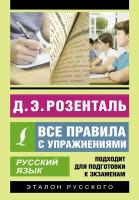 Д. Э. РОЗЕНТАЛЬ

ВСЕ ПРАВИЛА С УПРАЖНЕНИЯМИ

РУССКИЙ ЯЗЫК

ПОДХОДИТ ДЛЯ ПОДГОТОВКИ К ЭКЗАМЕНАМ

ЭТАЛОН РУССКОГО